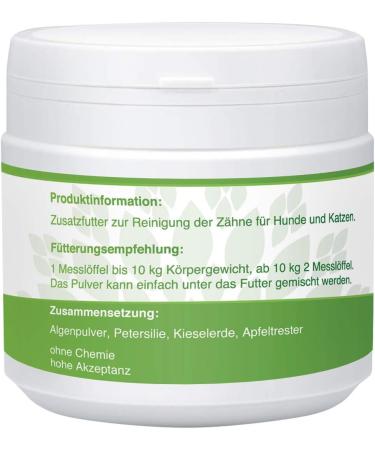 Produktinformation:

Zusatzfutter zur Reinigung der Zähne für Hunde und Katzen.

Fütterungsempfehlung:

1 Messlöffel bis 10 kg Körpergewicht, ab 10 kg 2 Messlöffel. Das Pulver kann einfach unter das Futter gemischt werden.

Zusammensetzung:

Algenpulver, Petersilie, Kieselerde, Apfeltrester

ohne Chemie
hohe Akzeptanz